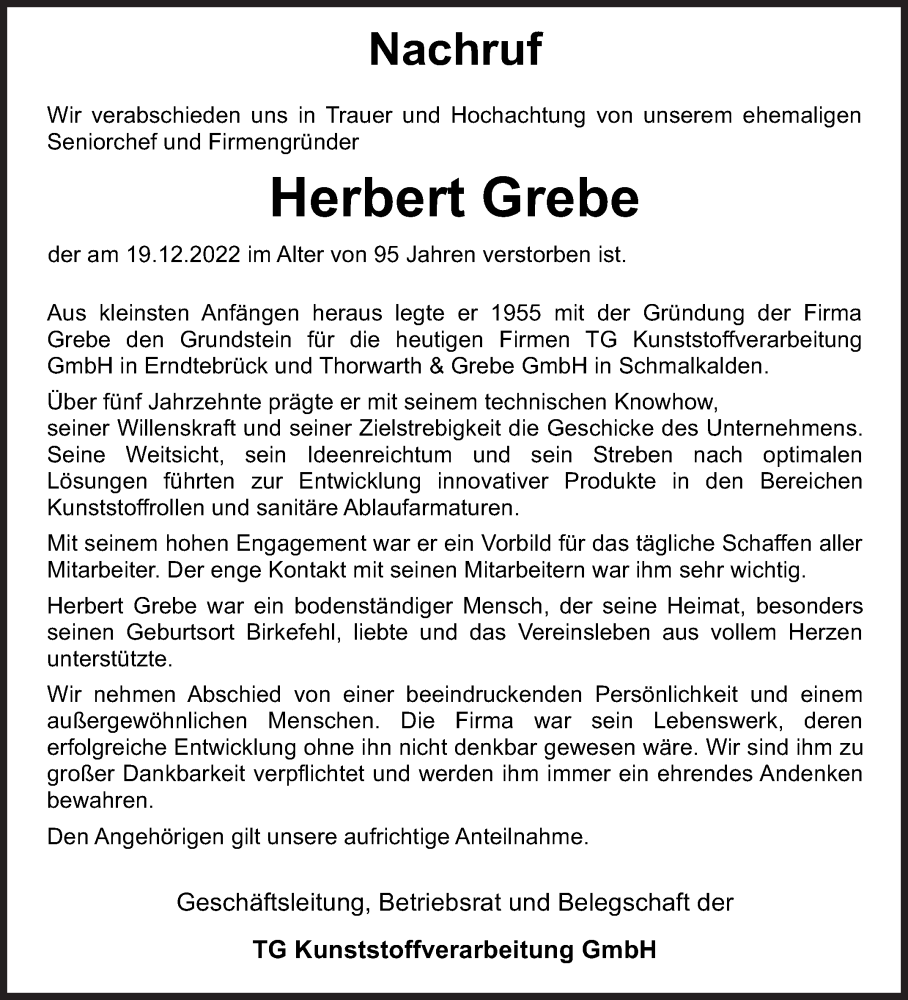 Nachruf

Wir verabschieden uns in Trauer und Hochachtung von unserem ehemaligen Seniorchef und Firmengründer

Herbert Grebe

der am 19.12.2022 im Alter von 95 Jahren verstorben ist.

Aus kleinsten Anfängen heraus legte er 1955 mit der Gründung der Firma Grebe den Grundstein für die heutigen Firmen TG Kunststoffverarbeitung GmbH in Erndtebrück und Thorwarth & Grebe GmbH in Schmalkalden.

Über fünf Jahrzehnte prägte er mit seinem technischen Knowhow, seiner Willenskraft und seiner Zielstrebigkeit die Geschicke des Unternehmens. Seine Weitsicht, sein Ideenreichtum und sein Streben nach optimalen Lösungen führten zur Entwicklung innovativer Produkte in den Bereichen Kunststoffrollen und sanitäre Ablaufarmaturen.

Mit seinem hohen Engagement war er ein Vorbild für das tägliche Schaffen aller Mitarbeiter. Der enge Kontakt mit seinen Mitarbeitern war ihm sehr wichtig.

Herbert Grebe war ein bodenständiger Mensch, der seine Heimat, besonders seinen Geburtsort Birkefehl, liebte und das Vereinsleben aus vollem Herzen unterstützte.

Wir nehmen Abschied von einer beeindruckenden Persönlichkeit und einem außergewöhnlichen Menschen. Die Firma war sein Lebenswerk, deren erfolgreiche Entwicklung ohne ihn nicht denkbar gewesen wäre. Wir sind ihm zu großer Dankbarkeit verpflichtet und werden ihm immer ein ehrendes Andenken bewahren.

Den Angehörigen gilt unsere aufrichtige Anteilnahme.

Geschäftsleitung, Betriebsrat und Belegschaft der

TG Kunststoffverarbeitung GmbH